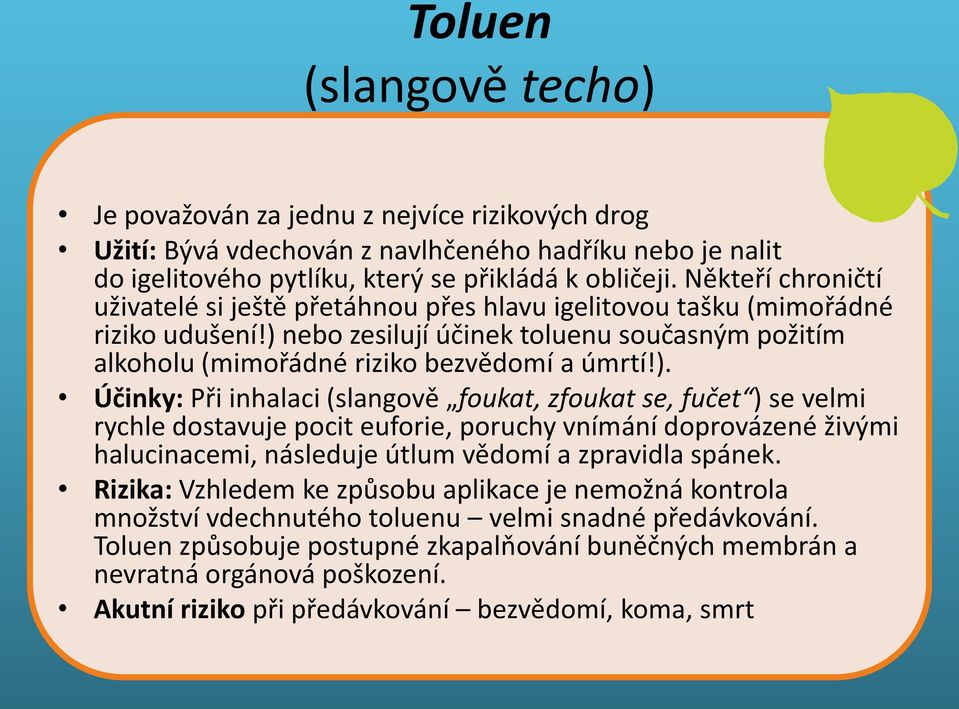 Toluen
(slangově techo)

• Je považován za jednu z nejvíce rizikových drog
• Užití: Bývá vdechován z navlhčeného hadříku nebo je nalit do igelitového pytlíku, který se přikládá k obličeji. Někteří chroničtí uživatelé si ještě přetáhnou přes hlavu igelitovou tašku (mimořádné riziko udušení!) nebo zesilují účinek toluenu současným požitím alkoholu (mimořádné riziko bezvědomí a úmrtí!).
• Účinky: Při inhalaci (slangově „foukat, zfoukat se, fučet“) se velmi rychle dostavuje pocit euforie, poruchy vnímání doprovázené živými halucinacemi, následuje útlum vědomí a zpravidla spánek.
• Rizika: Vzhledem ke způsobu aplikace je nemožná kontrola množství vdechnutého toluenu – velmi snadné předávkování. Toluen způsobuje postupné zkapalňování buněčných membrán a nevratná orgánová poškození.
• Akutní riziko při předávkování – bezvědomí, koma, smrt